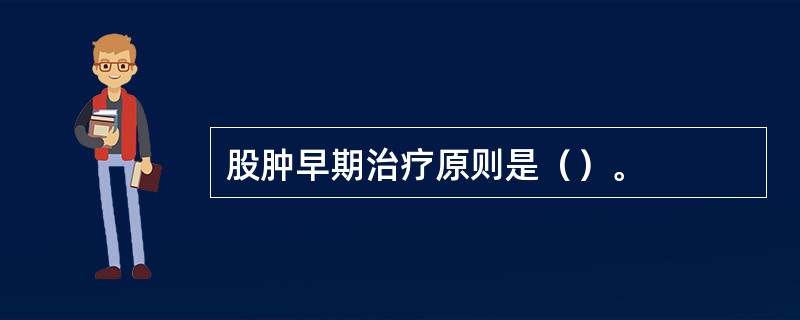 股肿早期治疗原则是（）。